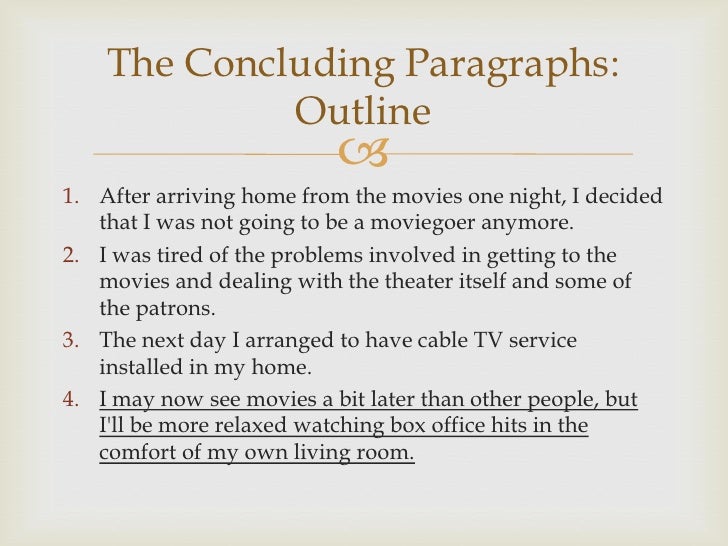 The Concluding Paragraphs: Outline

1. After arriving home from the movies one night, I decided that I was not going to be a moviegoer anymore.
2. I was tired of the problems involved in getting to the movies and dealing with the theater itself and some of the patrons.
3. The next day I arranged to have cable TV service installed in my home.
4. I may now see movies a bit later than other people, but I'll be more relaxed watching box office hits in the comfort of my own living room.